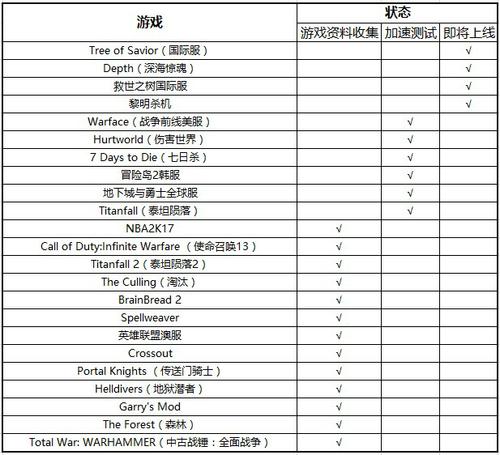 | 游戏 | 状态 | | |
|---|---|---|---|
| | 游戏资料收集 | 加速测试 | 即将上线 |
| Tree of Savior（国际服） | | | √ |
| Depth（深海惊魂） | | | √ |
| 救世之树国际服 | | | √ |
| 黎明杀机 | | | √ |
| Warface（战争前线美服） | | √ | |
| Hurtworld（伤害世界） | | √ | |
| 7 Days to Die（七日杀） | | √ | |
| 冒险岛2韩服 | | √ | |
| 地下城与勇士全球服 | | √ | |
| Titanfall（泰坦陨落） | | √ | |
| NBA2K17 | √ | | |
| Call of Duty:Infinite Warfare（使命召唤13） | √ | | |
| Titanfall 2（泰坦陨落2） | √ | | |
| The Culling（淘汰） | √ | | |
| BrainBread 2 | √ | | |
| Spellweaver | √ | | |
| 英雄联盟澳服 | √ | | |
| Crossout | √ | | |
| Portal Knights（传送门骑士） | √ | | |
| Helldivers（地狱潜者） | √ | | |
| Garry's Mod | √ | | |
| The Forest（森林） | √ | | |
| Total War: WARHAMMER（中古战锤：全面战争） | √ | | |